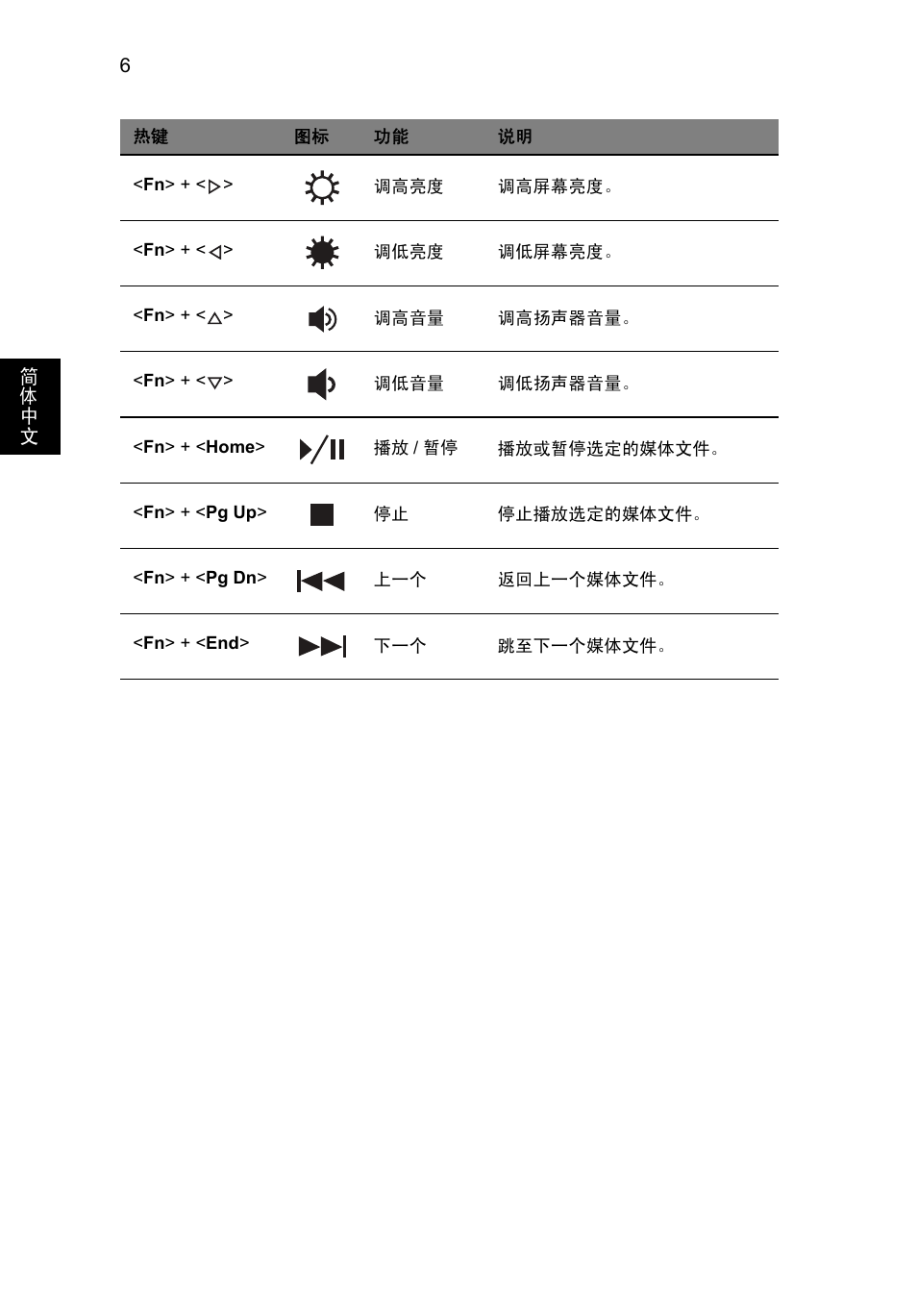 6

简体中文

| 热键 | 图标 | 功能 | 说明 |
|---|---|---|---|
| <Fn> + <▷> | | 调高亮度 | 调高屏幕亮度。 |
| <Fn> + <◁> | | 调低亮度 | 调低屏幕亮度。 |
| <Fn> + <△> | | 调高音量 | 调高扬声器音量。 |
| <Fn> + <▽> | | 调低音量 | 调低扬声器音量。 |
| <Fn> + <Home> | | 播放 / 暂停 | 播放或暂停选定的媒体文件。 |
| <Fn> + <Pg Up> | | 停止 | 停止播放选定的媒体文件。 |
| <Fn> + <Pg Dn> | | 上一个 | 返回上一个媒体文件。 |
| <Fn> + <End> | | 下一个 | 跳至下一个媒体文件。 |